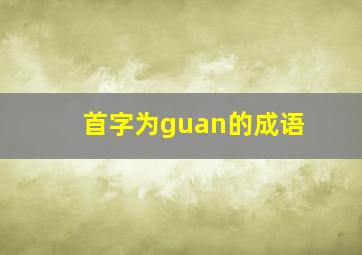 首字为guan的成语